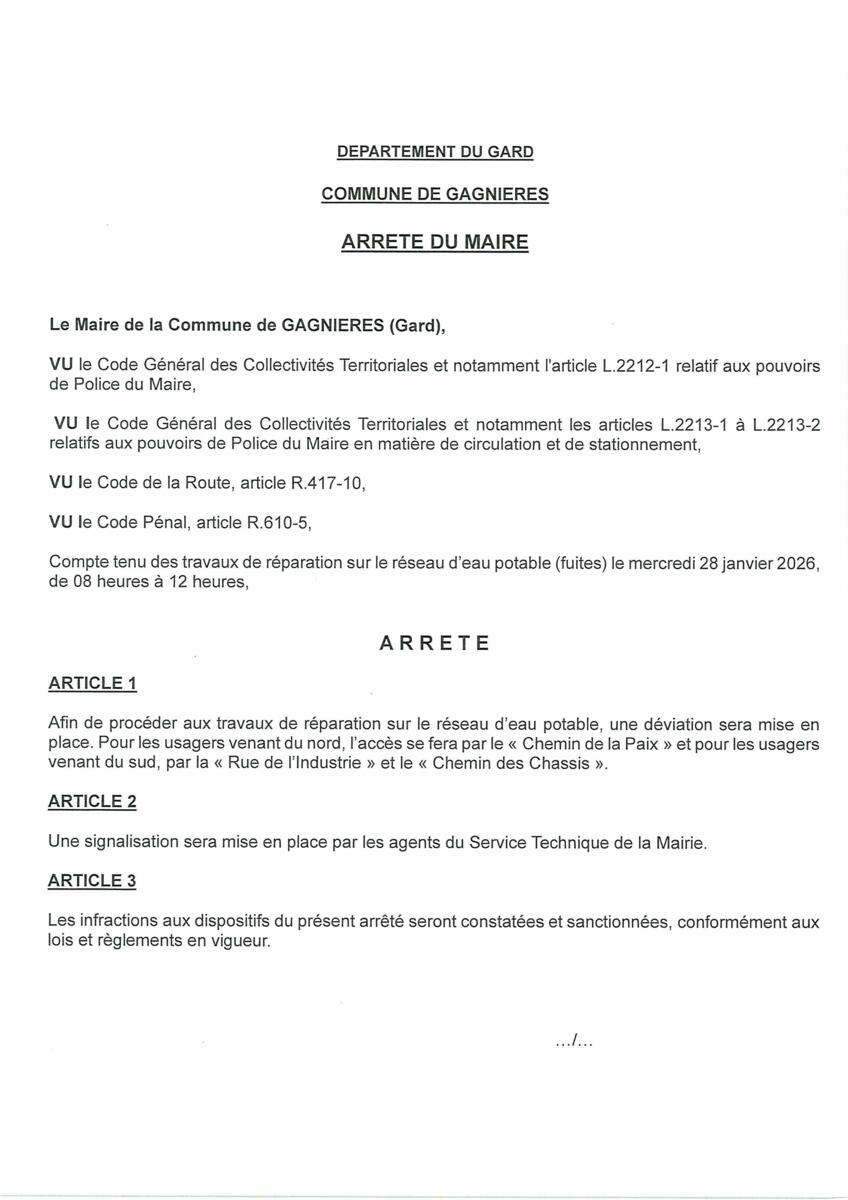 DEPARTEMENT DU GARD

COMMUNE DE GAGNIERES

ARRETE DU MAIRE

Le Maire de la Commune de GAGNIERES (Gard),

VU le Code Général des Collectivités Territoriales et notamment l'article L.2212-1 relatif aux pouvoirs de Police du Maire,

VU le Code Général des Collectivités Territoriales et notamment les articles L.2213-1 à L.2213-2 relatifs aux pouvoirs de Police du Maire en matière de circulation et de stationnement,

VU le Code de la Route, article R.417-10,

VU le Code Pénal, article R.610-5,

Compte tenu des travaux de réparation sur le réseau d'eau potable (fuites) le mercredi 28 janvier 2026, de 08 heures à 12 heures,

ARRETE

ARTICLE 1

Afin de procéder aux travaux de réparation sur le réseau d'eau potable, une déviation sera mise en place. Pour les usagers venant du nord, l'accès se fera par le « Chemin de la Paix » et pour les usagers venant du sud, par la « Rue de l'Industrie » et le « Chemin des Chassis ».

ARTICLE 2

Une signalisation sera mise en place par les agents du Service Technique de la Mairie.

ARTICLE 3

Les infractions aux dispositifs du présent arrêté seront constatées et sanctionnées, conformément aux lois et règlements en vigueur.

.../...